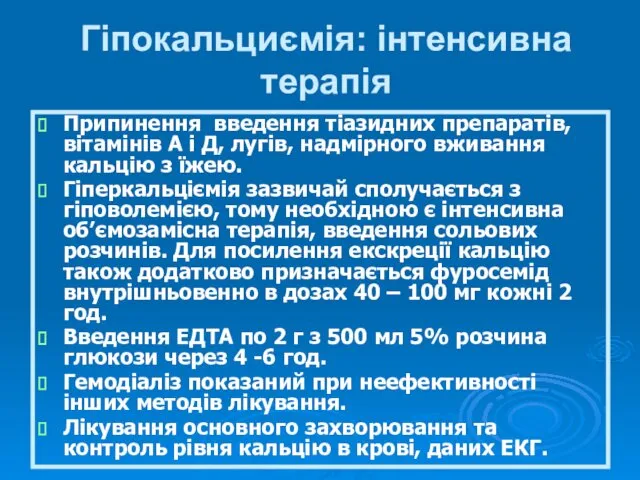 Гіпокальциємія: інтенсивна терапія

Припинення введення тіазидних препаратів, вітамінів А і Д, лугів, надмірного вживання кальцію з їжею.

Гіперкальціємія зазвичай сполучається з гіповолемією, тому необхідною є інтенсивна об’ємозамісна терапія, введення сольових розчинів. Для посилення екскреції кальцію також додатково призначається фуросемід внутрішньовенно в дозах 40 – 100 мг кожні 2 год.

Введення ЕДТА по 2 г з 500 мл 5% розчина глюкози через 4 -6 год.

Гемодіаліз показаний при неефективності інших методів лікування.

Лікування основного захворювання та контроль рівня кальцію в крові, даних ЕКГ.